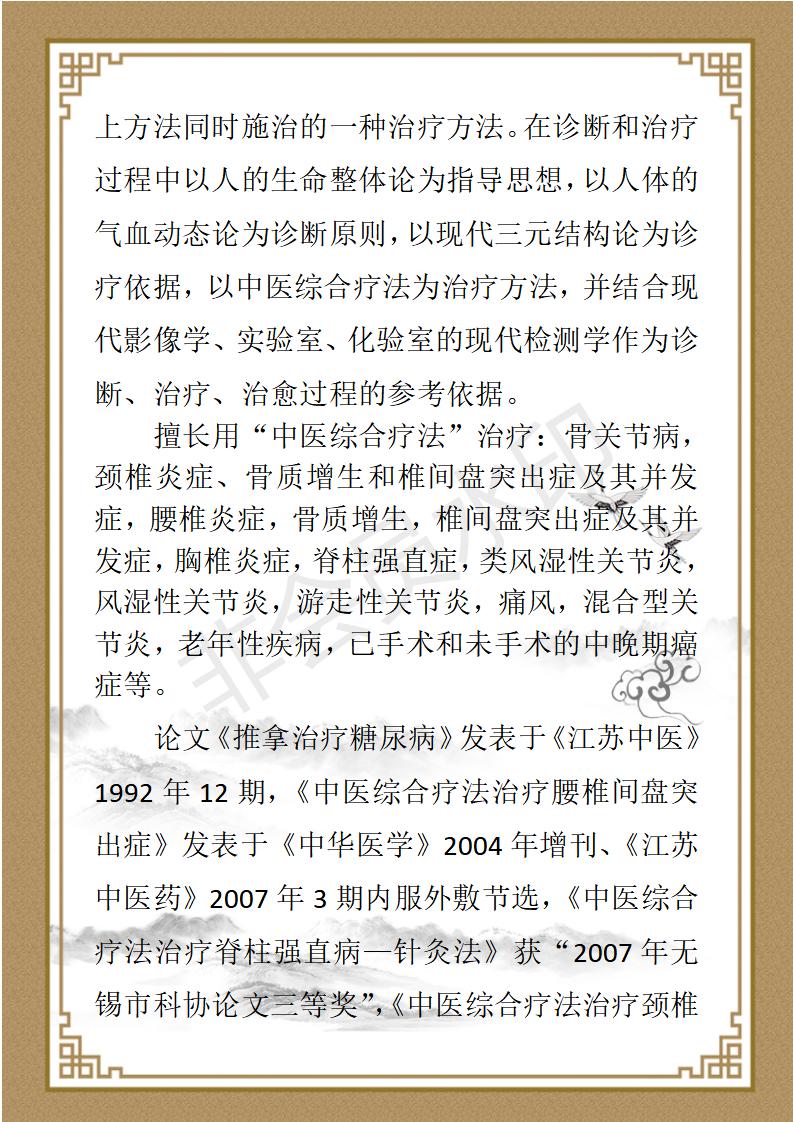 上方法同时施治的一种治疗方法。在诊断和治疗过程中以人的生命整体论为指导思想，以人体的气血动态论为诊断原则，以现代三元结构论为诊疗依据，以中医综合疗法为治疗方法，并结合现代影像学、实验室、化验室的现代检测学作为诊断、治疗、治愈过程的参考依据。

擅长用“中医综合疗法”治疗：骨关节病，颈椎炎症、骨质增生和椎间盘突出症及其并发症，腰椎炎症，骨质增生，椎间盘突出症及其并发症，胸椎炎症，脊柱强直症，类风湿性关节炎，风湿性关节炎，游走性关节炎，痛风，混合型关节炎，老年性疾病，已手术和未手术的中晚期癌症等。

论文《推拿治疗糖尿病》发表于《江苏中医》1992 年 12 期，《中医综合疗法治疗腰椎间盘突出症》发表于《中华医学》2004 年增刊、《江苏中医药》2007 年 3 期内服外敷节选，《中医综合疗法治疗脊柱强直病—针灸法》获“2007 年无锡市科协论文三等奖”,《中医综合疗法治疗颈椎